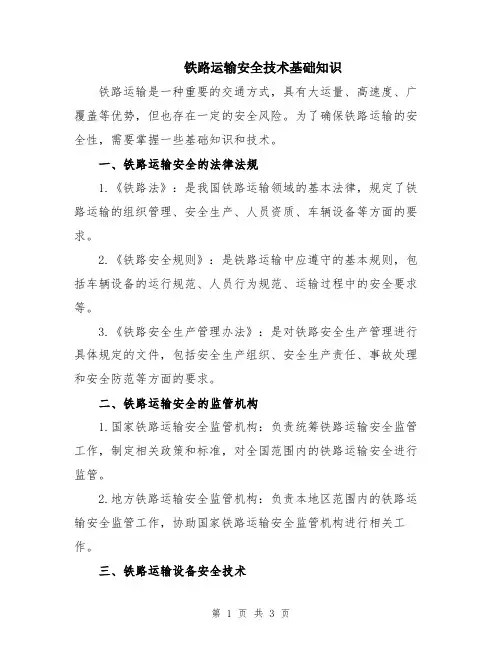 铁路运输安全技术基础知识

铁路运输是一种重要的交通方式，具有大运量、高速度、广覆盖等优势，但也存在一定的安全风险。为了确保铁路运输的安全性，需要掌握一些基础知识和技术。

一、铁路运输安全的法律法规

1.《铁路法》：是我国铁路运输领域的基本法律，规定了铁路运输的组织管理、安全生产、人员资质、车辆设备等方面的要求。

2.《铁路安全规则》：是铁路运输中应遵守的基本规则，包括车辆设备的运行规范、人员行为规范、运输过程中的安全要求等。

3.《铁路安全生产管理办法》：是对铁路安全生产管理进行具体规定的文件，包括安全生产组织、安全生产责任、事故处理和安全防范等方面的要求。

二、铁路运输安全的监管机构

1.国家铁路运输安全监管机构：负责统筹铁路运输安全监管工作，制定相关政策和标准，对全国范围内的铁路运输安全进行监管。

2.地方铁路运输安全监管机构：负责本地区范围内的铁路运输安全监管工作，协助国家铁路运输安全监管机构进行相关工作。

三、铁路运输设备安全技术

第 1 页 共 3 页